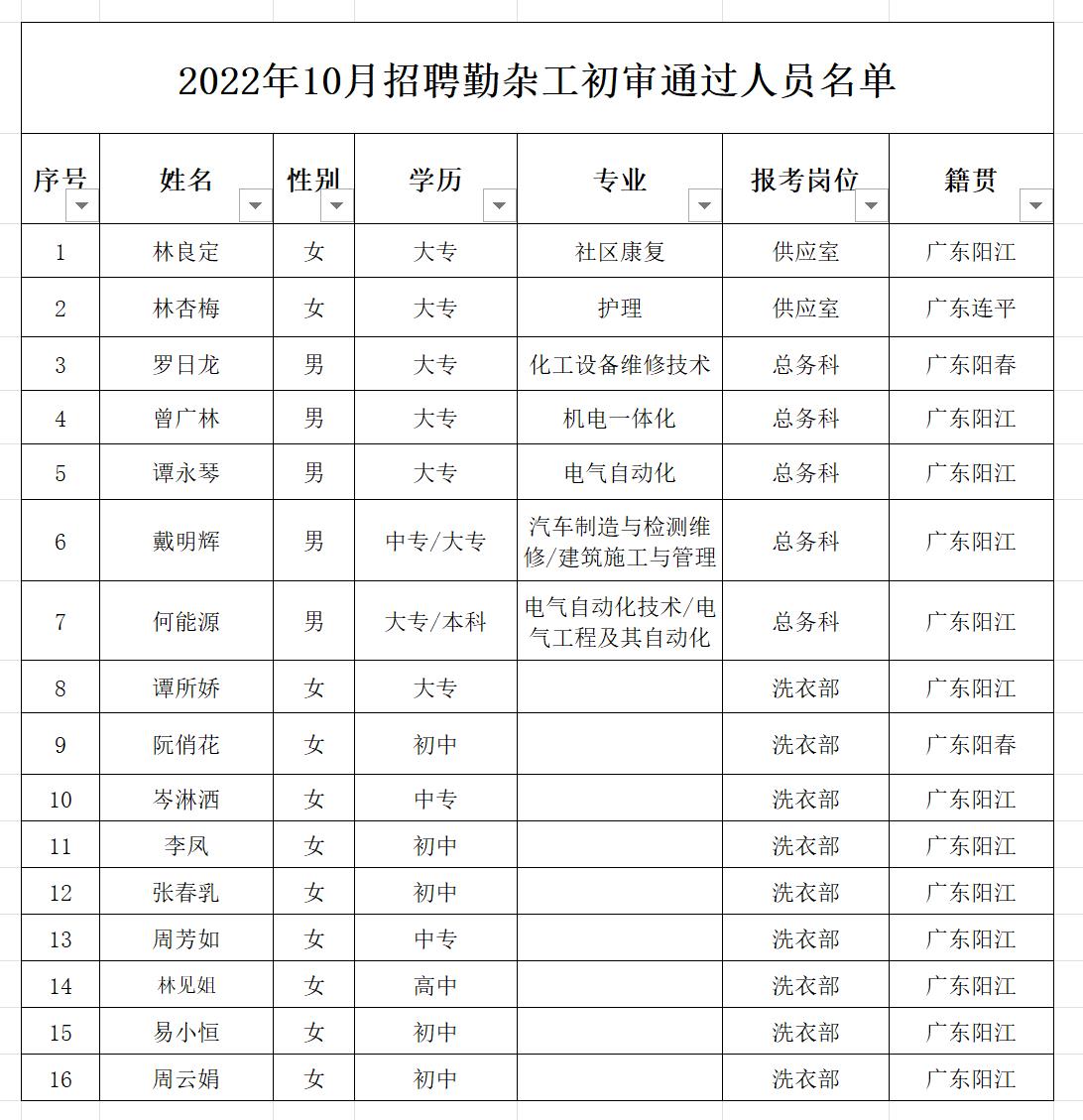 2022年10月招聘勤杂工初审通过人员名单

| 序号 | 姓名 | 性别 | 学历 | 专业 | 报考岗位 | 籍贯 |
|---|---|---|---|---|---|---|
| 1 | 林良定 | 女 | 大专 | 社区康复 | 供应室 | 广东阳江 |
| 2 | 林杏梅 | 女 | 大专 | 护理 | 供应室 | 广东连平 |
| 3 | 罗日龙 | 男 | 大专 | 化工设备维修技术 | 总务科 | 广东阳春 |
| 4 | 曾广林 | 男 | 大专 | 机电一体化 | 总务科 | 广东阳江 |
| 5 | 谭永琴 | 男 | 大专 | 电气自动化 | 总务科 | 广东阳江 |
| 6 | 戴明辉 | 男 | 中专/大专 | 汽车制造与检测维修/建筑施工与管理 | 总务科 | 广东阳江 |
| 7 | 何能源 | 男 | 大专/本科 | 电气自动化技术/电气工程及其自动化 | 总务科 | 广东阳江 |
| 8 | 谭所娇 | 女 | 大专 |  | 洗衣部 | 广东阳江 |
| 9 | 阮俏花 | 女 | 初中 |  | 洗衣部 | 广东阳春 |
| 10 | 岑淋洒 | 女 | 中专 |  | 洗衣部 | 广东阳江 |
| 11 | 李凤 | 女 | 初中 |  | 洗衣部 | 广东阳江 |
| 12 | 张春乳 | 女 | 初中 |  | 洗衣部 | 广东阳江 |
| 13 | 周芳如 | 女 | 中专 |  | 洗衣部 | 广东阳江 |
| 14 | 林见姐 | 女 | 高中 |  | 洗衣部 | 广东阳江 |
| 15 | 易小恒 | 女 | 初中 |  | 洗衣部 | 广东阳江 |
| 16 | 周云娟 | 女 | 初中 |  | 洗衣部 | 广东阳江 |